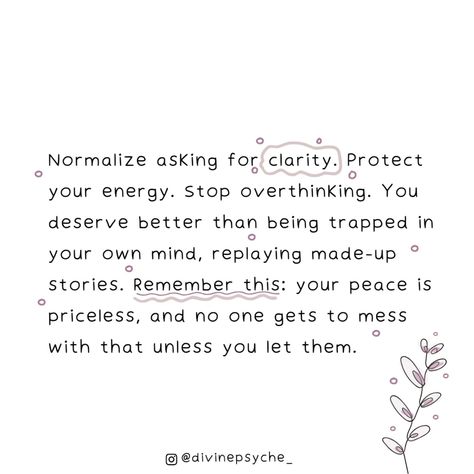 Normalize asking for clarity. Protect your energy. Stop overthinking. You deserve better than being trapped in your own mind, replaying made-up stories. Remember this: your peace is priceless, and no one gets to mess with that unless you let them.

@divinepsyche_